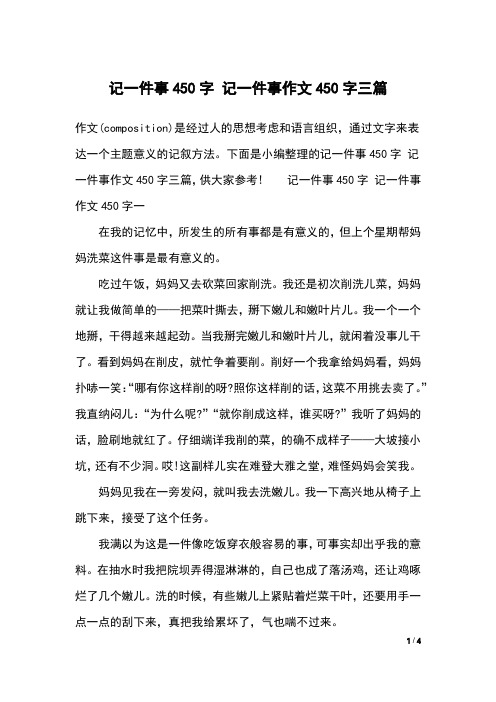 记一件事 450 字 记一件事作文 450 字三篇

作文(composition)是经过人的思想考虑和语言组织，通过文字来表达一个主题意义的记叙方法。下面是小编整理的记一件事 450 字 记一件事作文 450 字三篇，供大家参考！ 记一件事 450 字 记一件事作文 450 字一

在我的记忆中，所发生的所有事都是有意义的，但上个星期帮妈妈洗菜这件事是最有意义的。

吃过午饭，妈妈又去砍菜回家削洗。我还是初次削洗儿菜，妈妈就让我做简单的——把菜叶撕去，掰下嫩儿和嫩叶片儿。我一个一个地掰，干得越来越起劲。当我掰完嫩儿和嫩叶片儿，就闲着没事儿干了。看到妈妈在削皮，就忙争着要削。削好一个我拿给妈妈看，妈妈扑哧一笑:“哪有你这样削的呀?照你这样削的话，这菜不用挑去卖了。”我直纳闷儿：“为什么呢?”“就你削成这样，谁买呀?”我听了妈妈的话，脸刷地就红了。仔细端详我削的菜，的确不成样子——大坡接小坑，还有不少洞。哎!这副样儿实在难登大雅之堂，难怪妈妈会笑我。

妈妈见我在一旁发闷，就叫我去洗嫩儿。我一下高兴地从椅子上跳下来，接受了这个任务。

我满以为这是一件像吃饭穿衣般容易的事，可事实却出乎我的意料。在抽水时我把院坝弄得湿淋淋的，自己也成了落汤鸡，还让鸡啄烂了几个嫩儿。洗的时候，有些嫩儿上紧贴着烂菜干叶，还要用手一点一点的刮下来，真把我给累坏了，气也喘不过来。

1 / 4